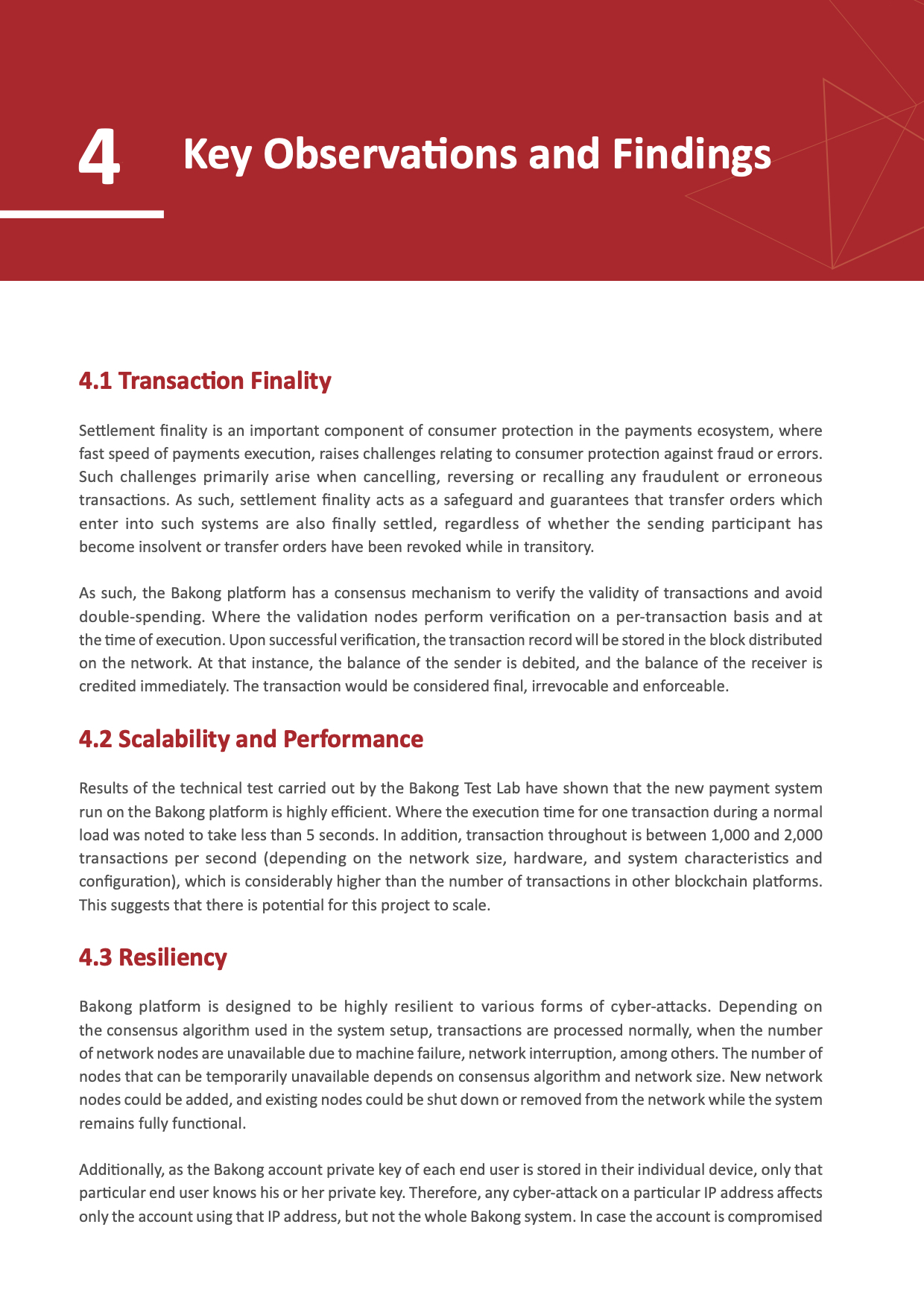 4 Key Observations and Findings

4.1 Transaction Finality

Settlement finality is an important component of consumer protection in the payments ecosystem, where fast speed of payments execution, raises challenges relating to consumer protection against fraud or errors. Such challenges primarily arise when cancelling, reversing or recalling any fraudulent or erroneous transactions. As such, settlement finality acts as a safeguard and guarantees that transfer orders which enter into such systems are also finally settled, regardless of whether the sending participant has become insolvent or transfer orders have been revoked while in transitory.

As such, the Bakong platform has a consensus mechanism to verify the validity of transactions and avoid double-spending. Where the validation nodes perform verification on a per-transaction basis and at the time of execution. Upon successful verification, the transaction record will be stored in the block distributed on the network. At that instance, the balance of the sender is debited, and the balance of the receiver is credited immediately. The transaction would be considered final, irrevocable and enforceable.

4.2 Scalability and Performance

Results of the technical test carried out by the Bakong Test Lab have shown that the new payment system run on the Bakong platform is highly efficient. Where the execution time for one transaction during a normal load was noted to take less than 5 seconds. In addition, transaction throughout is between 1,000 and 2,000 transactions per second (depending on the network size, hardware, and system characteristics and configuration), which is considerably higher than the number of transactions in other blockchain platforms. This suggests that there is potential for this project to scale.

4.3 Resiliency

Bakong platform is designed to be highly resilient to various forms of cyber-attacks. Depending on the consensus algorithm used in the system setup, transactions are processed normally, when the number of network nodes are unavailable due to machine failure, network interruption, among others. The number of nodes that can be temporarily unavailable depends on consensus algorithm and network size. New network nodes could be added, and existing nodes could be shut down or removed from the network while the system remains fully functional.

Additionally, as the Bakong account private key of each end user is stored in their individual device, only that particular end user knows his or her private key. Therefore, any cyber-attack on a particular IP address affects only the account using that IP address, but not the whole Bakong system. In case the account is compromised